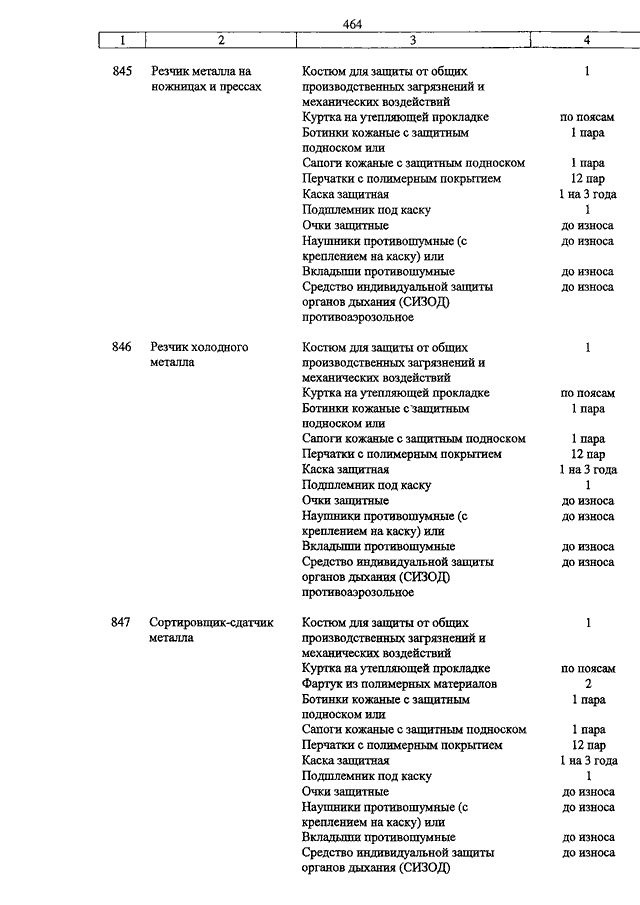 464

| 1 | 2 | 3 | 4 |
|---|---|---|---|
| 845 | Резчик металла на ножницах и прессах | Костюм для защиты от общих производственных загрязнений и механических воздействий | 1 |
| | | Куртка на утепляющей прокладке | по поясам |
| | | Ботинки кожаные с защитным подноском или | 1 пара |
| | | Сапоги кожаные с защитным подноском | 1 пара |
| | | Перчатки с полимерным покрытием | 12 пар |
| | | Каска защитная | 1 на 3 года |
| | | Подшлемник под каску | 1 |
| | | Очки защитные | до износа |
| | | Наушники противошумные (с креплением на каску) или | до износа |
| | | Вкладыши противошумные | до износа |
| | | Средство индивидуальной защиты органов дыхания (СИЗОД) противоаэрозольное | до износа |
| 846 | Резчик холодного металла | Костюм для защиты от общих производственных загрязнений и механических воздействий | 1 |
| | | Куртка на утепляющей прокладке | по поясам |
| | | Ботинки кожаные с защитным подноском или | 1 пара |
| | | Сапоги кожаные с защитным подноском | 1 пара |
| | | Перчатки с полимерным покрытием | 12 пар |
| | | Каска защитная | 1 на 3 года |
| | | Подшлемник под каску | 1 |
| | | Очки защитные | до износа |
| | | Наушники противошумные (с креплением на каску) или | до износа |
| | | Вкладыши противошумные | до износа |
| | | Средство индивидуальной защиты органов дыхания (СИЗОД) противоаэрозольное | до износа |
| 847 | Сортировщик-сдатчик металла | Костюм для защиты от общих производственных загрязнений и механических воздействий | 1 |
| | | Куртка на утепляющей прокладке | по поясам |
| | | Фартук из полимерных материалов | 2 |
| | | Ботинки кожаные с защитным подноском или | 1 пара |
| | | Сапоги кожаные с защитным подноском | 1 пара |
| | | Перчатки с полимерным покрытием | 12 пар |
| | | Каска защитная | 1 на 3 года |
| | | Подшлемник под каску | 1 |
| | | Очки защитные | до износа |
| | | Наушники противошумные (с креплением на каску) или | до износа |
| | | Вкладыши противошумные | до износа |
| | | Средство индивидуальной защиты органов дыхания (СИЗОД) | до износа |